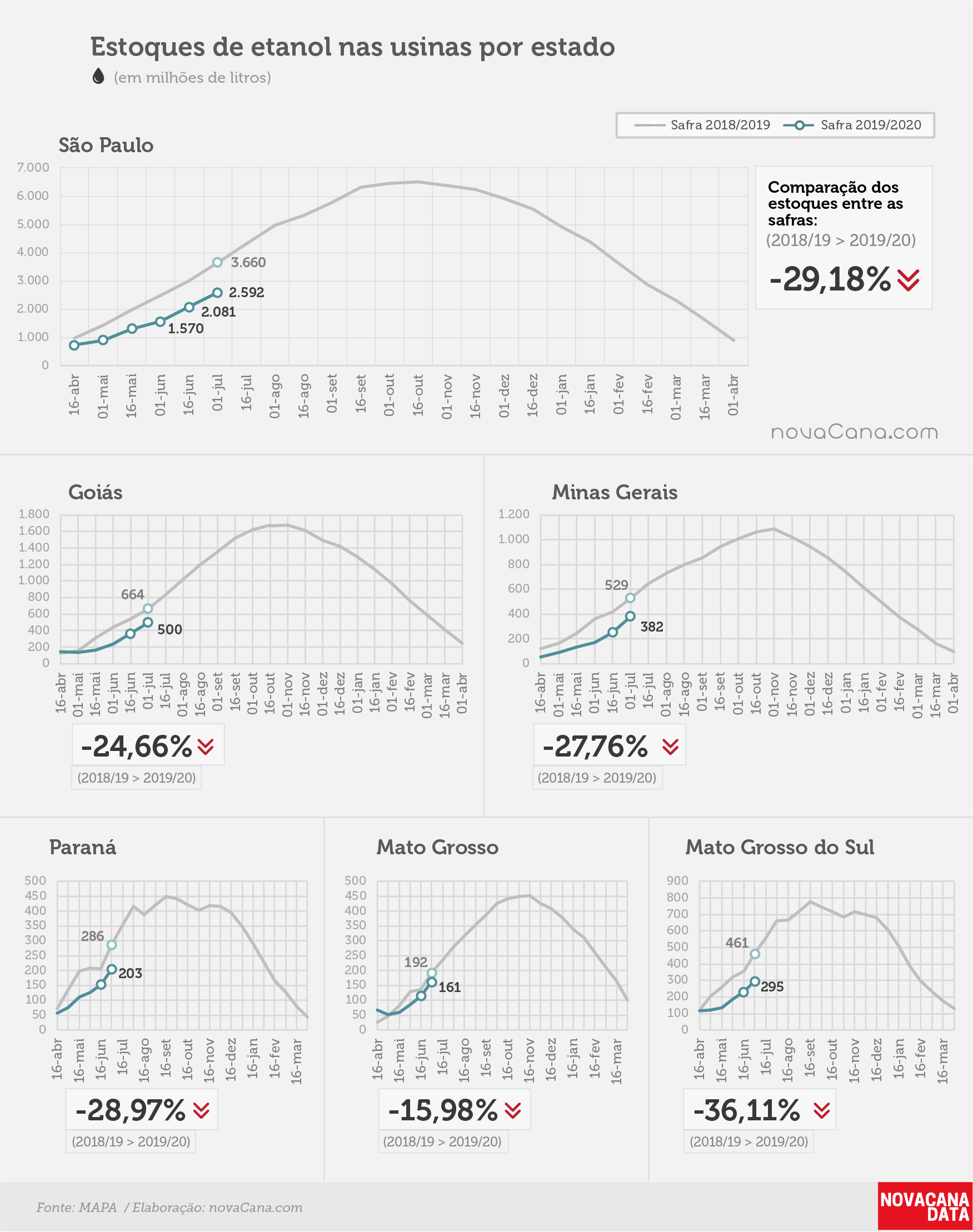 Estoques de etanol nas usinas por estado
(em milhões de litros)

Safra 2018/2019
Safra 2019/2020

São Paulo

7.000
6.000
5.000
4.000
3.000
2.000
1.000
0

3.660
2.592
2.081
1.570

16-abr 01-mai 16-mai 01-jun 16-jun 01-jul 16-jul 01-ago 16-ago 01-set 16-set 01-out 16-out 01-nov 16-nov 01-dez 16-dez 01-jan 16-jan 01-fev 16-fev 01-mar 16-mar 01-abr

Comparação dos estoques entre as safras:
(2018/19 > 2019/20)
-29,18%

novaCana.com

Goiás

1.800
1.600
1.400
1.200
1.000
800
600
400
200
0

664
500

16-abr 01-mai 16-mai 01-jun 16-jun 01-jul 16-jul 01-ago 16-ago 01-set 16-set 01-out 16-out 01-nov 16-nov 01-dez 16-dez 01-jan 16-jan 01-fev 16-fev 01-mar 16-mar 01-abr

-24,66%
(2018/19 > 2019/20)

Minas Gerais

1.200
1.000
800
600
400
200
0

529
382

16-abr 01-mai 16-mai 01-jun 16-jun 01-jul 16-jul 01-ago 16-ago 01-set 16-set 01-out 16-out 01-nov 16-nov 01-dez 16-dez 01-jan 16-jan 01-fev 16-fev 01-mar 16-mar 01-abr

-27,76%
(2018/19 > 2019/20)

Paraná

500
450
400
350
300
250
200
150
100
50
0

286
203

16-abr 16-mai 16-jun 16-jul 16-ago 16-set 16-out 16-nov 16-dez 16-jan 16-fev 16-mar

-28,97%
(2018/19 > 2019/20)

Mato Grosso

500
450
400
350
300
250
200
150
100
50
0

192
161

16-abr 16-mai 16-jun 16-jul 16-ago 16-set 16-out 16-nov 16-dez 16-jan 16-fev 16-mar

-15,98%
(2018/19 > 2019/20)

Mato Grosso do Sul

900
800
700
600
500
400
300
200
100
0

461
295

16-abr 16-mai 16-jun 16-jul 16-ago 16-set 16-out 16-nov 16-dez 16-jan 16-fev 16-mar

-36,11%
(2018/19 > 2019/20)

Fonte: MAPA / Elaboração: novaCana.com

NOVACANA DATA